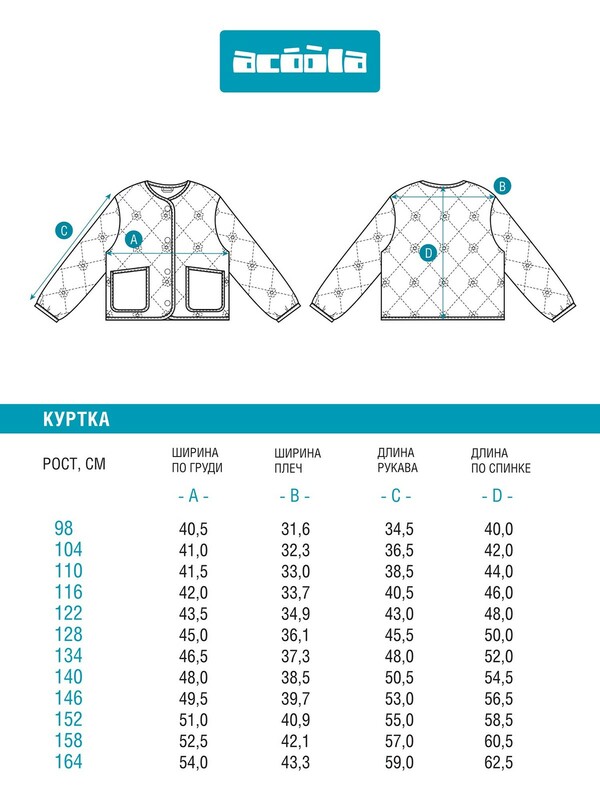 acoola

C
A

B
D

КУРТКА

| РОСТ, СМ | ШИРИНА ПО ГРУДИ - A - | ШИРИНА ПЛЕЧ - B - | ДЛИНА РУКАВА - C - | ДЛИНА ПО СПИНКЕ - D - |
|---|---|---|---|---|
| 98 | 40,5 | 31,6 | 34,5 | 40,0 |
| 104 | 41,0 | 32,3 | 36,5 | 42,0 |
| 110 | 41,5 | 33,0 | 38,5 | 44,0 |
| 116 | 42,0 | 33,7 | 40,5 | 46,0 |
| 122 | 43,5 | 34,9 | 43,0 | 48,0 |
| 128 | 45,0 | 36,1 | 45,5 | 50,0 |
| 134 | 46,5 | 37,3 | 48,0 | 52,0 |
| 140 | 48,0 | 38,5 | 50,5 | 54,5 |
| 146 | 49,5 | 39,7 | 53,0 | 56,5 |
| 152 | 51,0 | 40,9 | 55,0 | 58,5 |
| 158 | 52,5 | 42,1 | 57,0 | 60,5 |
| 164 | 54,0 | 43,3 | 59,0 | 62,5 |